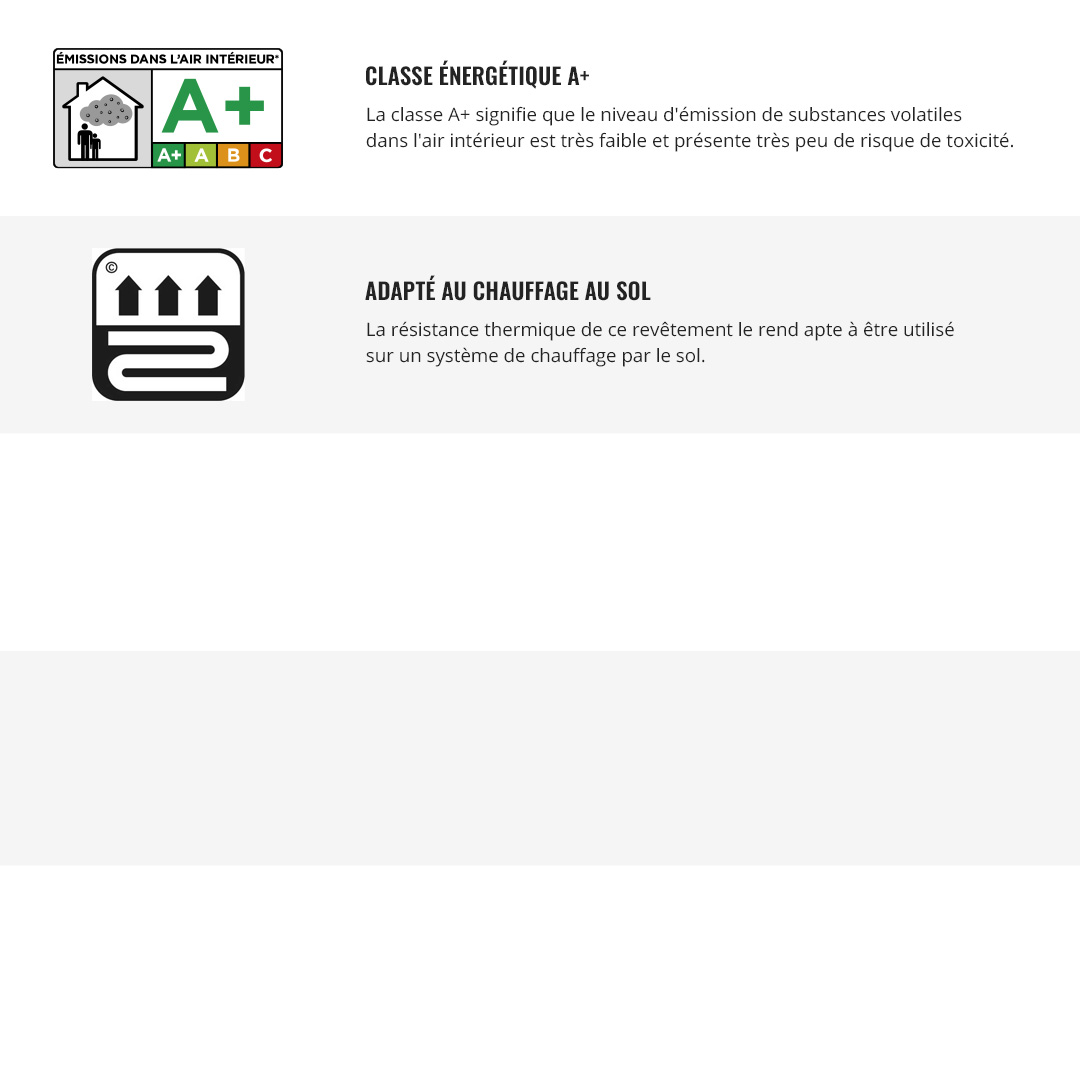 ÉMISSIONS DANS L'AIR INTÉRIEUR*
A+
A+ A B C

CLASSE ÉNERGÉTIQUE A+
La classe A+ signifie que le niveau d'émission de substances volatiles dans l'air intérieur est très faible et présente très peu de risque de toxicité.

©

ADAPTÉ AU CHAUFFAGE AU SOL
La résistance thermique de ce revêtement le rend apte à être utilisé sur un système de chauffage par le sol.